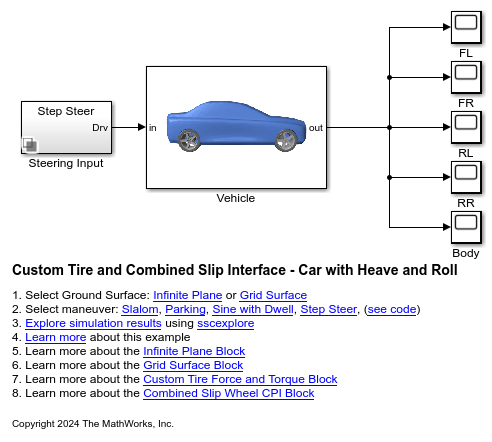 Step Steer
Drv
Steering Input

in
out
Vehicle

FL
FR
RL
RR
Body

Custom Tire and Combined Slip Interface - Car with Heave and Roll

1. Select Ground Surface: Infinite Plane or Grid Surface
2. Select maneuver: Slalom, Parking, Sine with Dwell, Step Steer, (see code)
3. Explore simulation results using sscexplore
4. Learn more about this example
5. Learn more about the Infinite Plane Block
6. Learn more about the Grid Surface Block
7. Learn more about the Custom Tire Force and Torque Block
8. Learn more about the Combined Slip Wheel CPI Block

Copyright 2024 The MathWorks, Inc.